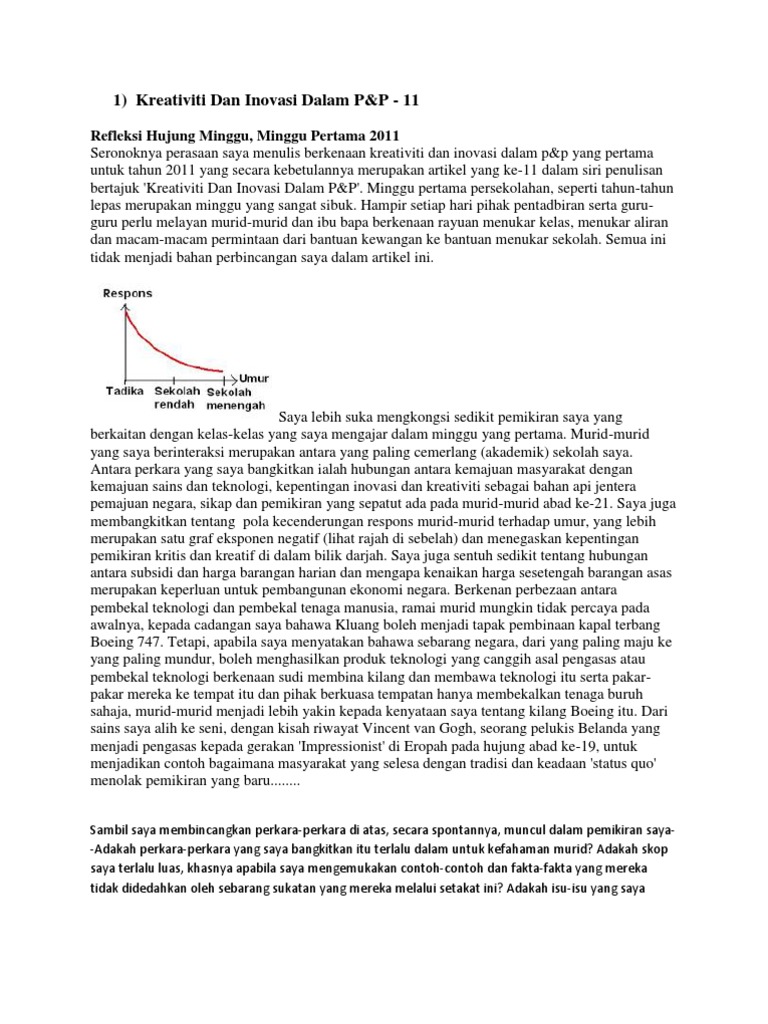 1) Kreativiti Dan Inovasi Dalam P&P - 11

Refleksi Hujung Minggu, Minggu Pertama 2011
Seronoknya perasaan saya menulis berkenaan kreativiti dan inovasi dalam p&p yang pertama untuk tahun 2011 yang secara kebetulannya merupakan artikel yang ke-11 dalam siri penulisan bertajuk 'Kreativiti Dan Inovasi Dalam P&P'. Minggu pertama persekolahan, seperti tahun-tahun lepas merupakan minggu yang sangat sibuk. Hampir setiap hari pihak pentadbiran serta guru-guru perlu melayan murid-murid dan ibu bapa berkenaan rayuan menukar kelas, menukar aliran dan macam-macam permintaan dari bantuan kewangan ke bantuan menukar sekolah. Semua ini tidak menjadi bahan perbincangan saya dalam artikel ini.

Respons
Umur
Tadika
Sekolah rendah
Sekolah menengah

Saya lebih suka mengkongsi sedikit pemikiran saya yang berkaitan dengan kelas-kelas yang saya mengajar dalam minggu yang pertama. Murid-murid yang saya berinteraksi merupakan antara yang paling cemerlang (akademik) sekolah saya. Antara perkara yang saya bangkitkan ialah hubungan antara kemajuan masyarakat dengan kemajuan sains dan teknologi, kepentingan inovasi dan kreativiti sebagai bahan api jentera pemajuan negara, sikap dan pemikiran yang sepatut ada pada murid-murid abad ke-21. Saya juga membangkitkan tentang pola kecenderungan respons murid-murid terhadap umur, yang lebih merupakan satu graf eksponen negatif (lihat rajah di sebelah) dan menegaskan kepentingan pemikiran kritis dan kreatif di dalam bilik darjah. Saya juga sentuh sedikit tentang hubungan antara subsidi dan harga barangan harian dan mengapa kenaikan harga sesetengah barangan asas merupakan keperluan untuk pembangunan ekonomi negara. Berkenan perbezaan antara pembekal teknologi dan pembekal tenaga manusia, ramai murid mungkin tidak percaya pada awalnya, kepada cadangan saya bahawa Kluang boleh menjadi tapak pembinaan kapal terbang Boeing 747. Tetapi, apabila saya menyatakan bahawa sebarang negara, dari yang paling maju ke yang paling mundur, boleh menghasilkan produk teknologi yang canggih asal pengasas atau pembekal teknologi berkenaan sudi membina kilang dan membawa teknologi itu serta pakar-pakar mereka ke tempat itu dan pihak berkuasa tempatan hanya membekalkan tenaga buruh sahaja, murid-murid menjadi lebih yakin kepada kenyataan saya tentang kilang Boeing itu. Dari sains saya alih ke seni, dengan kisah riwayat Vincent van Gogh, seorang pelukis Belanda yang menjadi pengasas kepada gerakan 'Impressionist' di Eropah pada hujung abad ke-19, untuk menjadikan contoh bagaimana masyarakat yang selesa dengan tradisi dan keadaan 'status quo' menolak pemikiran yang baru........

Sambil saya membincangkan perkara-perkara di atas, secara spontannya, muncul dalam pemikiran saya--Adakah perkara-perkara yang saya bangkitkan itu terlalu dalam untuk kefahaman murid? Adakah skop saya terlalu luas, khasnya apabila saya mengemukakan contoh-contoh dan fakta-fakta yang mereka tidak didedahkan oleh sebarang sukatan yang mereka melalui setakat ini? Adakah isu-isu yang saya